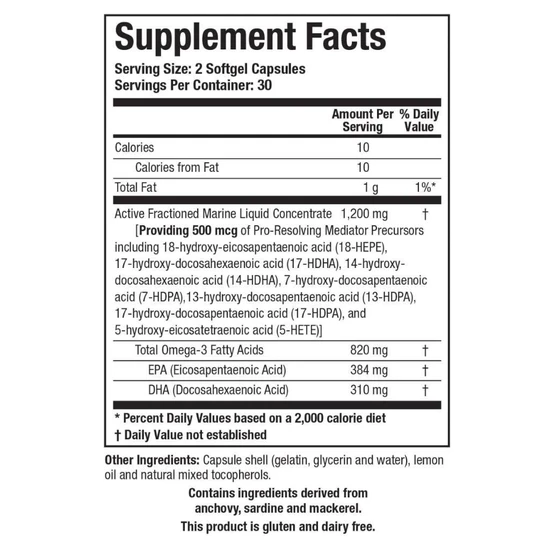 Supplement Facts

Serving Size: 2 Softgel Capsules
Servings Per Container: 30

| | Amount Per Serving | % Daily Value |
|---|---|---|
| Calories | 10 | |
| Calories from Fat | 10 | |
| Total Fat | 1 g | 1%* |
| Active Fractioned Marine Liquid Concentrate [Providing 500 mcg of Pro-Resolving Mediator Precursors including 18-hydroxy-eicosapentaenoic acid (18-HEPE), 17-hydroxy-docosahexaenoic acid (17-HDHA), 14-hydroxy-docosahexaenoic acid (14-HDHA), 7-hydroxy-docosapentaenoic acid (7-HDPA),13-hydroxy-docosapentaenoic acid (13-HDPA), 17-hydroxy-docosapentaenoic acid (17-HDPA), and 5-hydroxy-eicosatetraenoic acid (5-HETE)] | 1,200 mg | † |
| Total Omega-3 Fatty Acids | 820 mg | † |
| EPA (Eicosapentaenoic Acid) | 384 mg | † |
| DHA (Docosahexaenoic Acid) | 310 mg | † |

* Percent Daily Values based on a 2,000 calorie diet
† Daily Value not established

Other Ingredients: Capsule shell (gelatin, glycerin and water), lemon oil and natural mixed tocopherols.

Contains ingredients derived from anchovy, sardine and mackerel.

This product is gluten and dairy free.